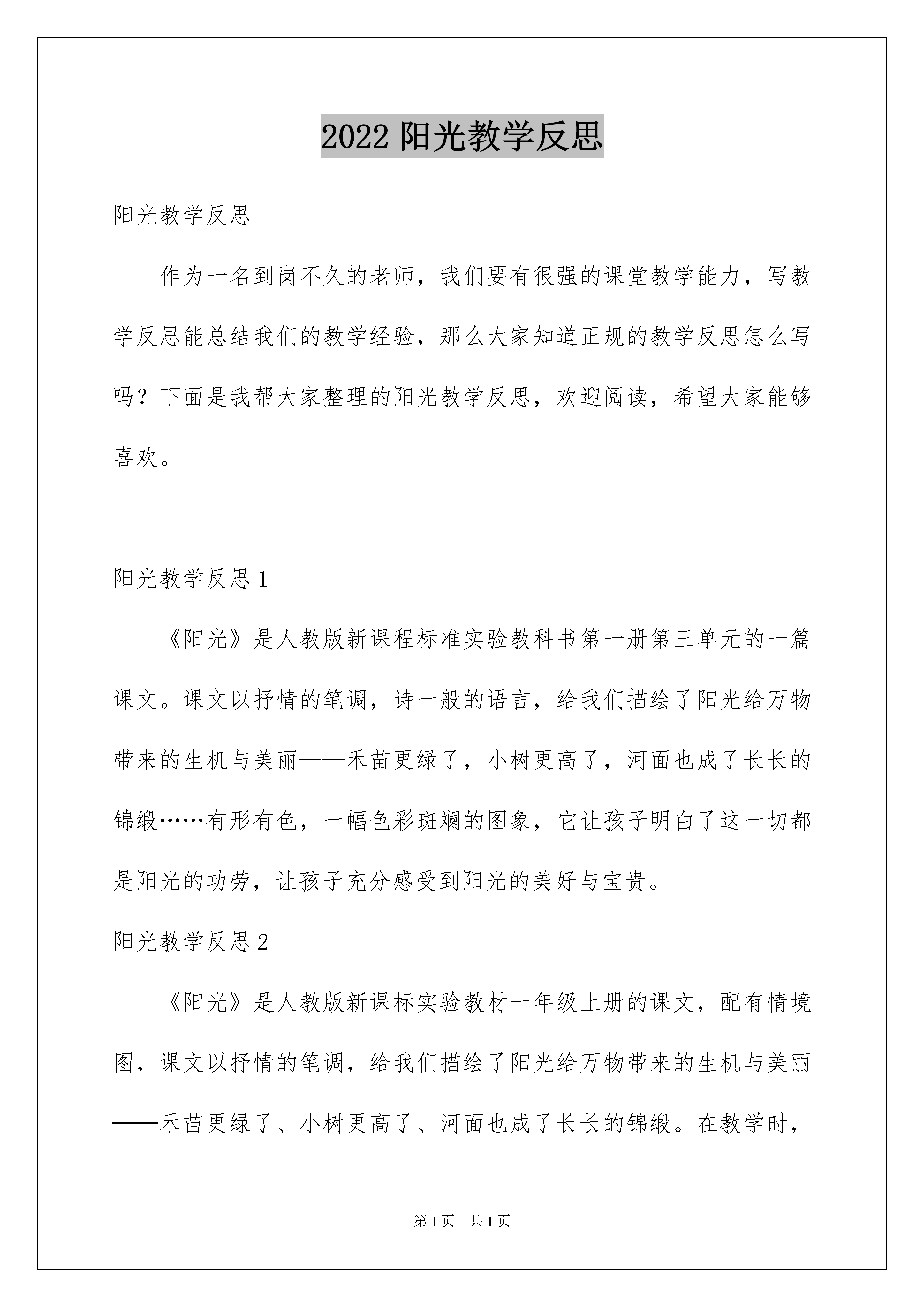 2022 阳光教学反思

阳光教学反思

作为一名到岗不久的老师，我们要有很强的课堂教学能力，写教学反思能总结我们的教学经验，那么大家知道正规的教学反思怎么写吗？下面是我帮大家整理的阳光教学反思，欢迎阅读，希望大家能够喜欢。

阳光教学反思 1

《阳光》是人教版新课程标准实验教科书第一册第三单元的一篇课文。课文以抒情的笔调，诗一般的语言，给我们描绘了阳光给万物带来的生机与美丽——禾苗更绿了，小树更高了，河面也成了长长的锦缎……有形有色，一幅色彩斑斓的图象，它让孩子明白了这一切都是阳光的功劳，让孩子充分感受到阳光的美好与宝贵。

阳光教学反思 2

《阳光》是人教版新课标实验教材一年级上册的课文，配有情境图，课文以抒情的笔调，给我们描绘了阳光给万物带来的生机与美丽——禾苗更绿了、小树更高了、河面也成了长长的锦缎。在教学时，

第 1 页　共 1 页